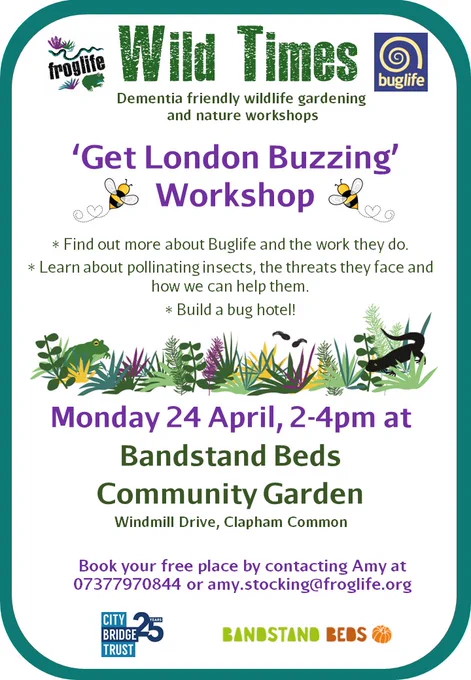 froglife

Wild Times

buglife

Dementia friendly wildlife gardening and nature workshops

'Get London Buzzing' Workshop

* Find out more about Buglife and the work they do.
* Learn about pollinating insects, the threats they face and how we can help them.
* Build a bug hotel!

Monday 24 April, 2-4pm at

Bandstand Beds Community Garden

Windmill Drive, Clapham Common

Book your free place by contacting Amy at 07377970844 or amy.stocking@froglife.org

CITY BRIDGE TRUST 25 YEARS

BANDSTAND BEDS